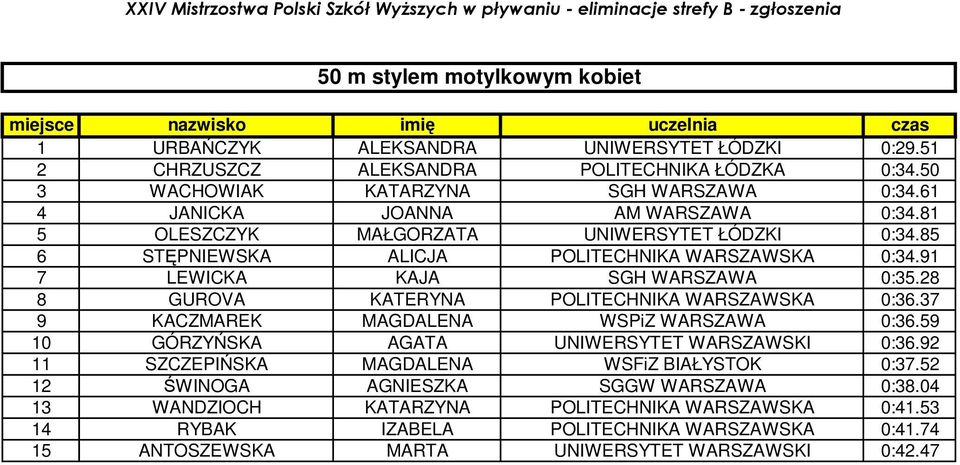 XXIV Mistrzostwa Polski Szkół Wyższych w pływaniu - eliminacje strefy B - zgłoszenia

50 m stylem motylkowym kobiet

| miejsce | nazwisko | imię | uczelnia | czas |
|---|---|---|---|---|
| 1 | URBAŃCZYK | ALEKSANDRA | UNIWERSYTET ŁÓDZKI | 0:29.51 |
| 2 | CHRZUSZCZ | ALEKSANDRA | POLITECHNIKA ŁÓDZKA | 0:34.50 |
| 3 | WACHOWIAK | KATARZYNA | SGH WARSZAWA | 0:34.61 |
| 4 | JANICKA | JOANNA | AM WARSZAWA | 0:34.81 |
| 5 | OLESZCZYK | MAŁGORZATA | UNIWERSYTET ŁÓDZKI | 0:34.85 |
| 6 | STĘPNIEWSKA | ALICJA | POLITECHNIKA WARSZAWSKA | 0:34.91 |
| 7 | LEWICKA | KAJA | SGH WARSZAWA | 0:35.28 |
| 8 | GUROVA | KATERYNA | POLITECHNIKA WARSZAWSKA | 0:36.37 |
| 9 | KACZMAREK | MAGDALENA | WSPiZ WARSZAWA | 0:36.59 |
| 10 | GÓRZYŃSKA | AGATA | UNIWERSYTET WARSZAWSKI | 0:36.92 |
| 11 | SZCZEPIŃSKA | MAGDALENA | WSFiZ BIAŁYSTOK | 0:37.52 |
| 12 | ŚWINOGA | AGNIESZKA | SGGW WARSZAWA | 0:38.04 |
| 13 | WANDZIOCH | KATARZYNA | POLITECHNIKA WARSZAWSKA | 0:41.53 |
| 14 | RYBAK | IZABELA | POLITECHNIKA WARSZAWSKA | 0:41.74 |
| 15 | ANTOSZEWSKA | MARTA | UNIWERSYTET WARSZAWSKI | 0:42.47 |